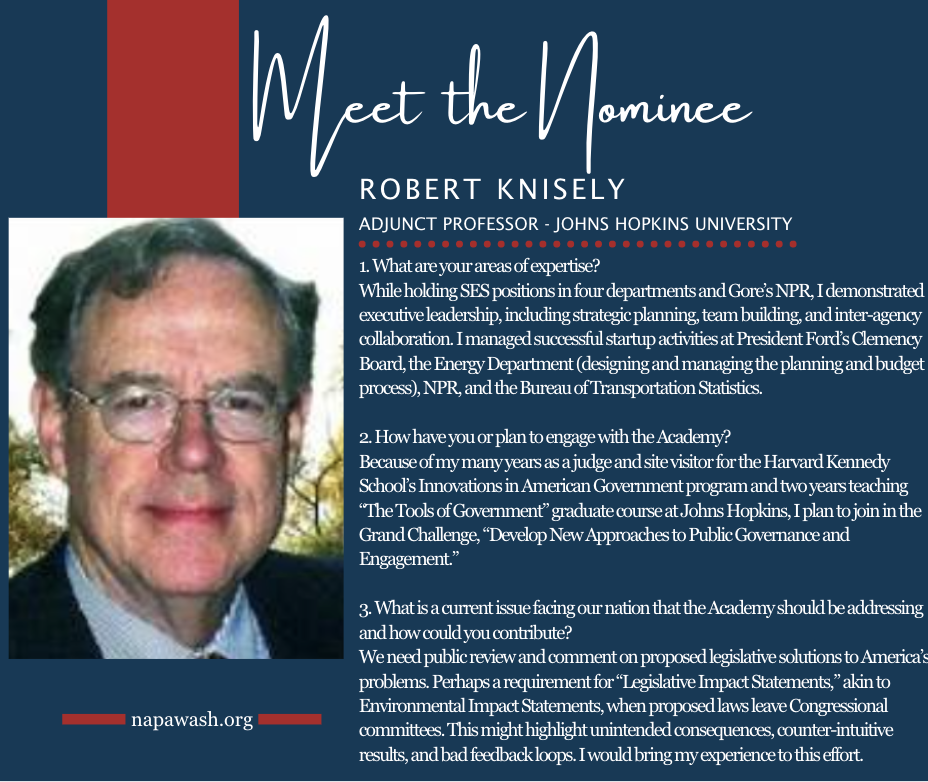 Meet the Nominee

ROBERT KNISELY

ADJUNCT PROFESSOR - JOHNS HOPKINS UNIVERSITY

1. What are your areas of expertise?
While holding SES positions in four departments and Gore's NPR, I demonstrated executive leadership, including strategic planning, team building, and inter-agency collaboration. I managed successful startup activities at President Ford's Clemency Board, the Energy Department (designing and managing the planning and budget process), NPR, and the Bureau of Transportation Statistics.

2. How have you or plan to engage with the Academy?
Because of my many years as a judge and site visitor for the Harvard Kennedy School's Innovations in American Government program and two years teaching "The Tools of Government" graduate course at Johns Hopkins, I plan to join in the Grand Challenge, "Develop New Approaches to Public Governance and Engagement."

3. What is a current issue facing our nation that the Academy should be addressing and how could you contribute?
We need public review and comment on proposed legislative solutions to America's problems. Perhaps a requirement for "Legislative Impact Statements," akin to Environmental Impact Statements, when proposed laws leave Congressional committees. This might highlight unintended consequences, counter-intuitive results, and bad feedback loops. I would bring my experience to this effort.

napawash.org